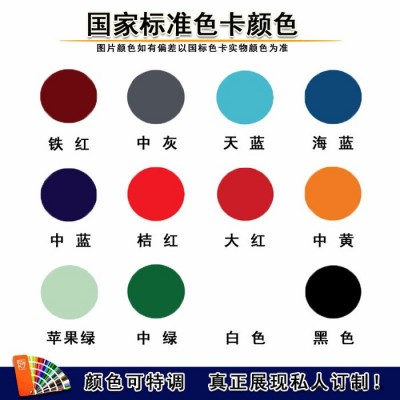 国家标准色卡颜色

图片颜色如有偏差以国标色卡实物颜色为准

铁 红　中 灰　天 蓝　海 蓝

中 蓝　桔 红　大 红　中 黄

苹果绿　中 绿　白 色　黑 色

颜色可特调　真正展现私人订制！